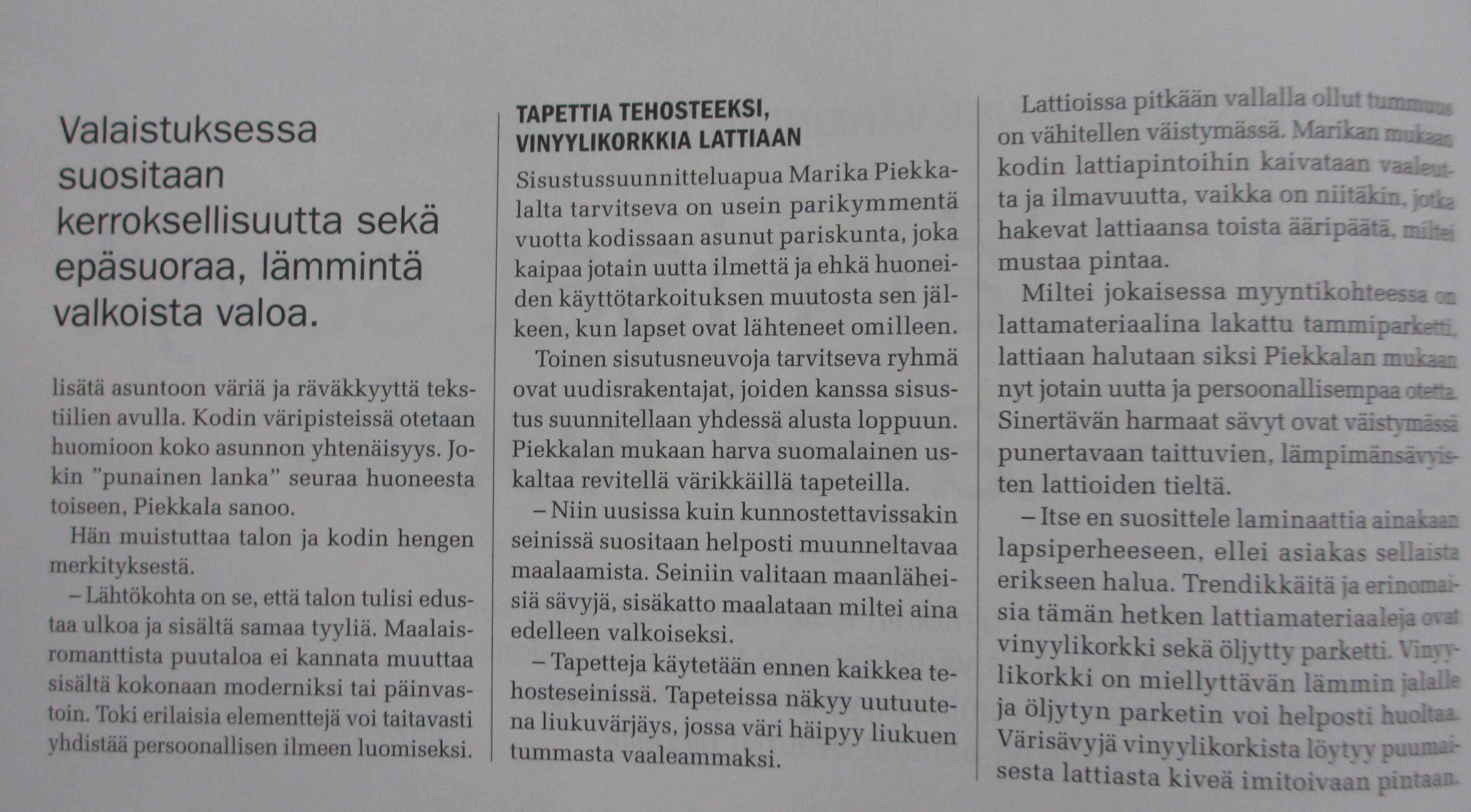 Valaistuksessa suositaan kerroksellisuutta sekä epäsuoraa, lämmintä valkoista valoa.

lisätä asuntoon väriä ja räväkkyyttä tekstiilien avulla. Kodin väripisteissä otetaan huomioon koko asunnon yhtenäisyys. Jokin "punainen lanka" seuraa huoneesta toiseen, Piekkala sanoo.

Hän muistuttaa talon ja kodin hengen merkityksestä.

– Lähtökohta on se, että talon tulisi edustaa ulkoa ja sisältä samaa tyyliä. Maalaisromanttista puutaloa ei kannata muuttaa sisältä kokonaan moderniksi tai päinvastoin. Toki erilaisia elementtejä voi taitavasti yhdistää persoonallisen ilmeen luomiseksi.

TAPETTIA TEHOSTEEKSI, VINYYLIKORKKIA LATTIAAN

Sisustussuunnitteluapua Marika Piekkalalta tarvitseva on usein parikymmentä vuotta kodissaan asunut pariskunta, joka kaipaa jotain uutta ilmettä ja ehkä huoneiden käyttötarkoituksen muutosta sen jälkeen, kun lapset ovat lähteneet omilleen.

Toinen sisutusneuvoja tarvitseva ryhmä ovat uudisrakentajat, joiden kanssa sisustus suunnitellaan yhdessä alusta loppuun. Piekkalan mukaan harva suomalainen uskaltaa revitellä värikkäillä tapeteilla.

– Niin uusissa kuin kunnostettavissakin seinissä suositaan helposti muunneltavaa maalaamista. Seiniin valitaan maanläheisiä sävyjä, sisäkatto maalataan miltei aina edelleen valkoiseksi.

– Tapetteja käytetään ennen kaikkea tehosteseinissä. Tapeteissa näkyy uutuutena liukuvärjäys, jossa väri häipyy liukuen tummasta vaaleammaksi.

Lattioissa pitkään vallalla ollut tummuus on vähitellen väistymässä. Marikan mukaan kodin lattiapintoihin kaivataan vaaleutta ja ilmavuutta, vaikka on niitäkin, jotka hakevat lattiaansa toista ääripäätä, miltei mustaa pintaa.

Miltei jokaisessa myyntikohteessa on lattamateriaalina lakattu tammiparketti, lattiaan halutaan siksi Piekkalan mukaan nyt jotain uutta ja persoonallisempaa otetta. Sinertävän harmaat sävyt ovat väistymässä punertavaan taittuvien, lämpimänsävyisten lattioiden tieltä.

– Itse en suosittele laminaattia ainakaan lapsiperheeseen, ellei asiakas sellaista erikseen halua. Trendikkäitä ja erinomaisia tämän hetken lattiamateriaaleja ovat vinyylikorkki sekä öljytty parketti. Vinyylikorkki on miellyttävän lämmin jalalle ja öljytyn parketin voi helposti huoltaa. Värisävyjä vinyylikorkista löytyy puumaisesta lattiasta kiveä imitoivaan pintaan.